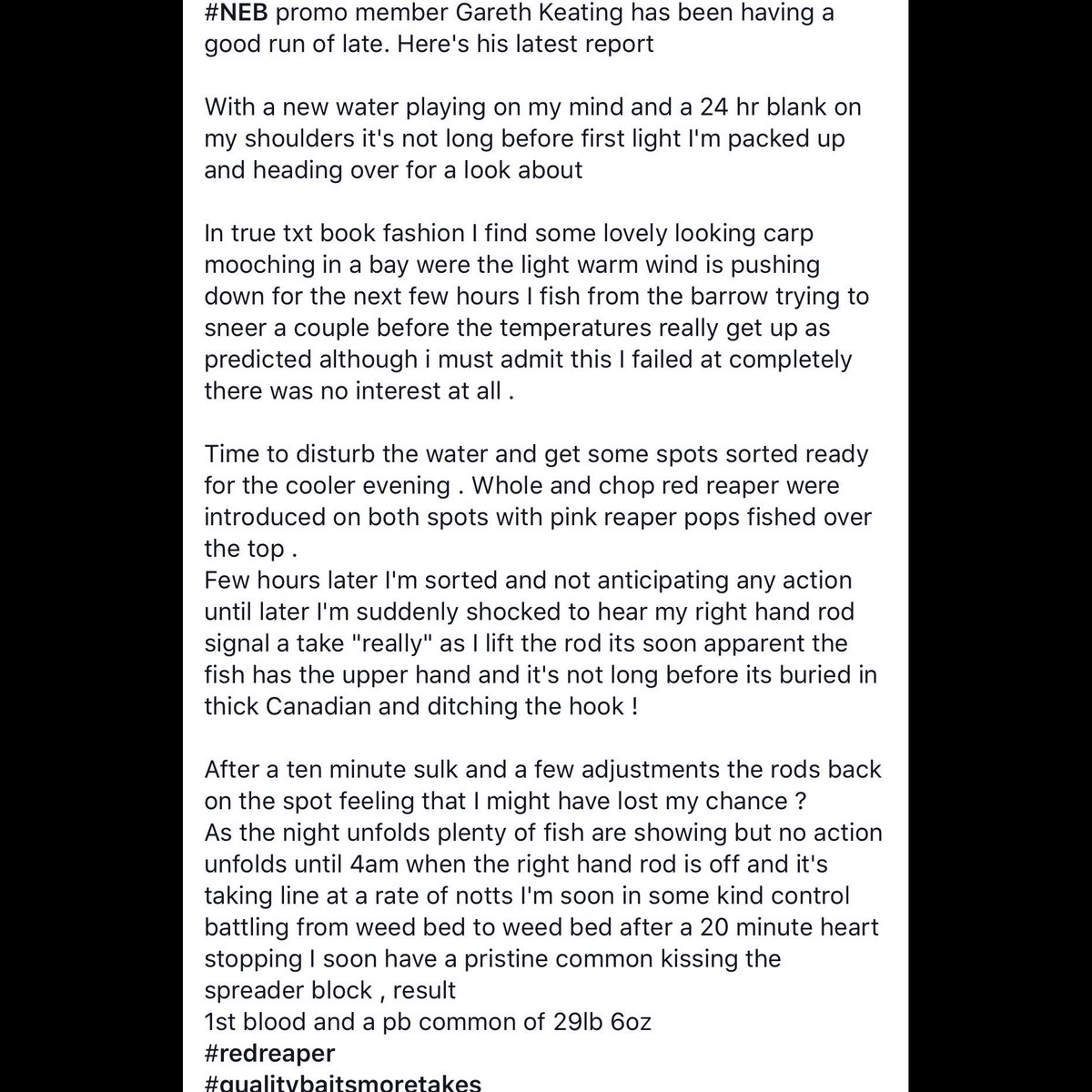 #NEB promo member Gareth Keating has been having a good run of late. Here's his latest report

With a new water playing on my mind and a 24 hr blank on my shoulders it's not long before first light I'm packed up and heading over for a look about

In true txt book fashion I find some lovely looking carp mooching in a bay were the light warm wind is pushing down for the next few hours I fish from the barrow trying to sneer a couple before the temperatures really get up as predicted although i must admit this I failed at completely there was no interest at all .

Time to disturb the water and get some spots sorted ready for the cooler evening . Whole and chop red reaper were introduced on both spots with pink reaper pops fished over the top .
Few hours later I'm sorted and not anticipating any action until later I'm suddenly shocked to hear my right hand rod signal a take "really" as I lift the rod its soon apparent the fish has the upper hand and it's not long before its buried in thick Canadian and ditching the hook !

After a ten minute sulk and a few adjustments the rods back on the spot feeling that I might have lost my chance ?
As the night unfolds plenty of fish are showing but no action unfolds until 4am when the right hand rod is off and it's taking line at a rate of notts I'm soon in some kind control battling from weed bed to weed bed after a 20 minute heart stopping I soon have a pristine common kissing the spreader block , result
1st blood and a pb common of 29lb 6oz
#redreaper
#qualitybaitsmoretakes